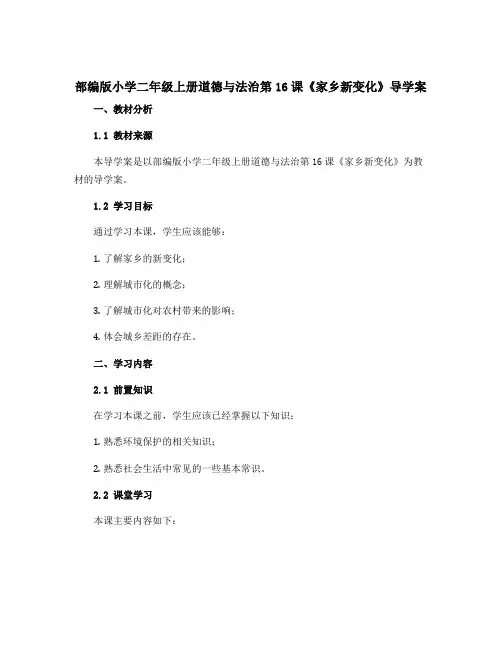 部编版小学二年级上册道德与法治第16课《家乡新变化》导学案

一、教材分析

1.1 教材来源

本导学案是以部编版小学二年级上册道德与法治第16课《家乡新变化》为教材的导学案。

1.2 学习目标

通过学习本课，学生应该能够：

1. 了解家乡的新变化；

2. 理解城市化的概念；

3. 了解城市化对农村带来的影响；

4. 体会城乡差距的存在。

二、学习内容

2.1 前置知识

在学习本课之前，学生应该已经掌握以下知识：

1. 熟悉环境保护的相关知识；

2. 熟悉社会生活中常见的一些基本常识。

2.2 课堂学习

本课主要内容如下：